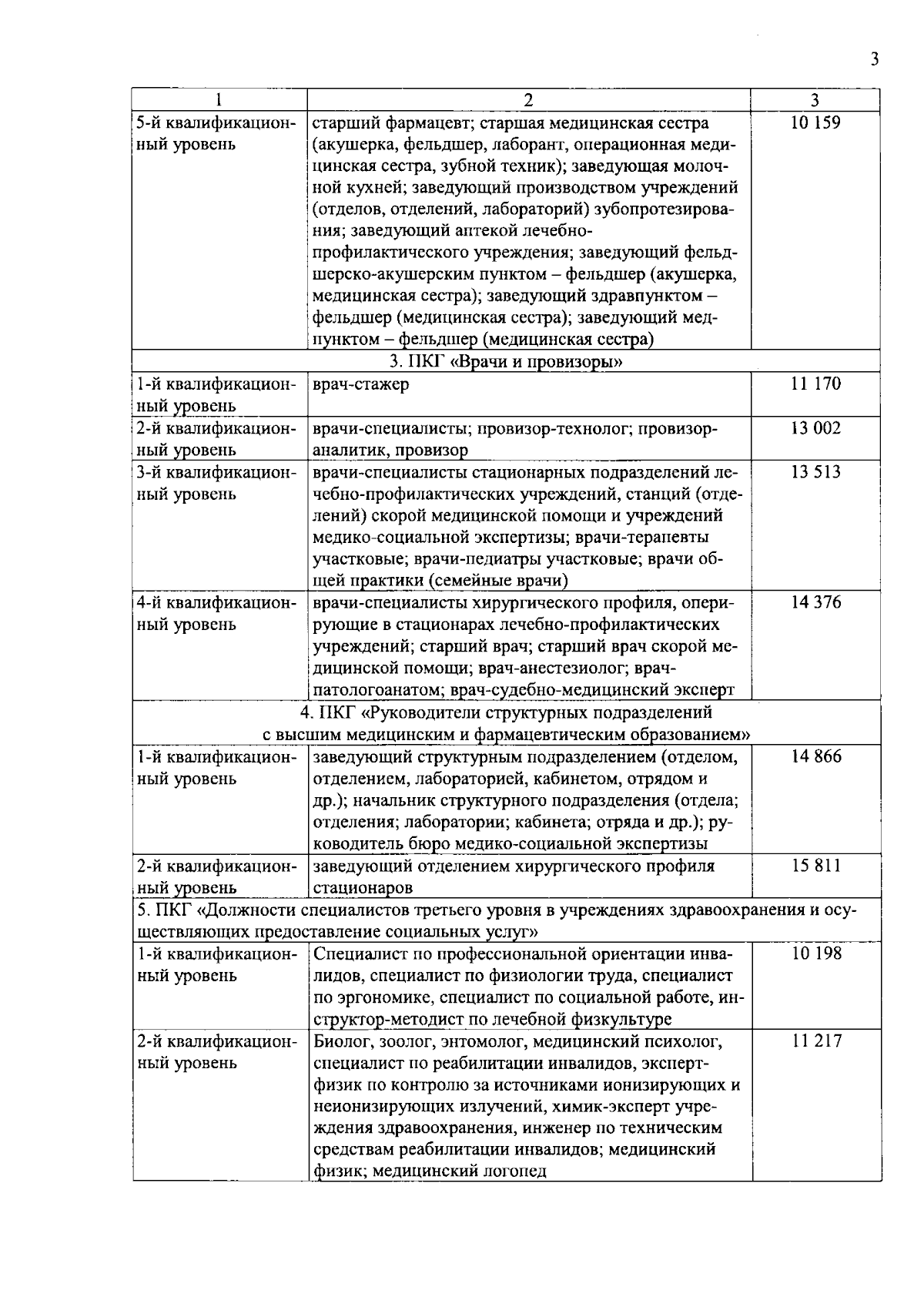 3

| 1 | 2 | 3 |
|---|---|---|
| 5-й квалификационный уровень | старший фармацевт; старшая медицинская сестра (акушерка, фельдшер, лаборант, операционная медицинская сестра, зубной техник); заведующая молочной кухней; заведующий производством учреждений (отделов, отделений, лабораторий) зубопротезирования; заведующий аптекой лечебно-профилактического учреждения; заведующий фельдшерско-акушерским пунктом – фельдшер (акушерка, медицинская сестра); заведующий здравпунктом – фельдшер (медицинская сестра); заведующий медпунктом – фельдшер (медицинская сестра) | 10 159 |
| 3. ПКГ «Врачи и провизоры» | | |
| 1-й квалификационный уровень | врач-стажер | 11 170 |
| 2-й квалификационный уровень | врачи-специалисты; провизор-технолог; провизор-аналитик, провизор | 13 002 |
| 3-й квалификационный уровень | врачи-специалисты стационарных подразделений лечебно-профилактических учреждений, станций (отделений) скорой медицинской помощи и учреждений медико-социальной экспертизы; врачи-терапевты участковые; врачи-педиатры участковые; врачи общей практики (семейные врачи) | 13 513 |
| 4-й квалификационный уровень | врачи-специалисты хирургического профиля, оперирующие в стационарах лечебно-профилактических учреждений; старший врач; старший врач скорой медицинской помощи; врач-анестезиолог; врач-патологоанатом; врач-судебно-медицинский эксперт | 14 376 |
| 4. ПКГ «Руководители структурных подразделений с высшим медицинским и фармацевтическим образованием» | | |
| 1-й квалификационный уровень | заведующий структурным подразделением (отделом, отделением, лабораторией, кабинетом, отрядом и др.); начальник структурного подразделения (отдела; отделения; лаборатории; кабинета; отряда и др.); руководитель бюро медико-социальной экспертизы | 14 866 |
| 2-й квалификационный уровень | заведующий отделением хирургического профиля стационаров | 15 811 |
| 5. ПКГ «Должности специалистов третьего уровня в учреждениях здравоохранения и осуществляющих предоставление социальных услуг» | | |
| 1-й квалификационный уровень | Специалист по профессиональной ориентации инвалидов, специалист по физиологии труда, специалист по эргономике, специалист по социальной работе, инструктор-методист по лечебной физкультуре | 10 198 |
| 2-й квалификационный уровень | Биолог, зоолог, энтомолог, медицинский психолог, специалист по реабилитации инвалидов, эксперт-физик по контролю за источниками ионизирующих и неионизирующих излучений, химик-эксперт учреждения здравоохранения, инженер по техническим средствам реабилитации инвалидов; медицинский физик; медицинский логопед | 11 217 |